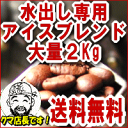 水出し専用
アイスブレンド
大量2Kg

送料無料

クマ店長です！